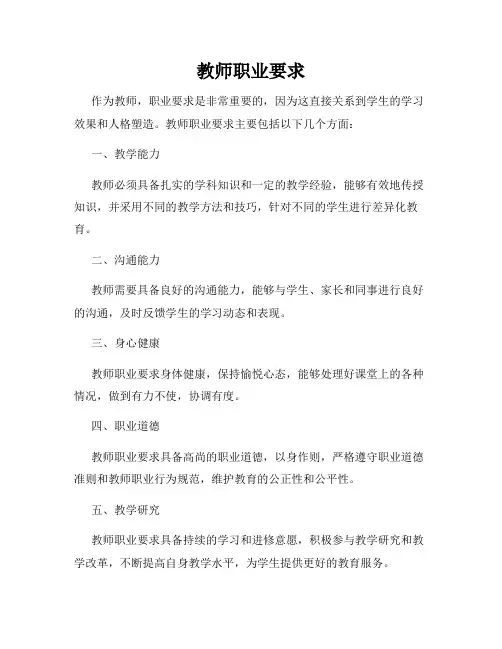 教师职业要求

作为教师，职业要求是非常重要的，因为这直接关系到学生的学习效果和人格塑造。教师职业要求主要包括以下几个方面：

一、教学能力

教师必须具备扎实的学科知识和一定的教学经验，能够有效地传授知识，并采用不同的教学方法和技巧，针对不同的学生进行差异化教育。

二、沟通能力

教师需要具备良好的沟通能力，能够与学生、家长和同事进行良好的沟通，及时反馈学生的学习动态和表现。

三、身心健康

教师职业要求身体健康，保持愉悦心态，能够处理好课堂上的各种情况，做到有力不使，协调有度。

四、职业道德

教师职业要求具备高尚的职业道德，以身作则，严格遵守职业道德准则和教师职业行为规范，维护教育的公正性和公平性。

五、教学研究

教师职业要求具备持续的学习和进修意愿，积极参与教学研究和教学改革，不断提高自身教学水平，为学生提供更好的教育服务。